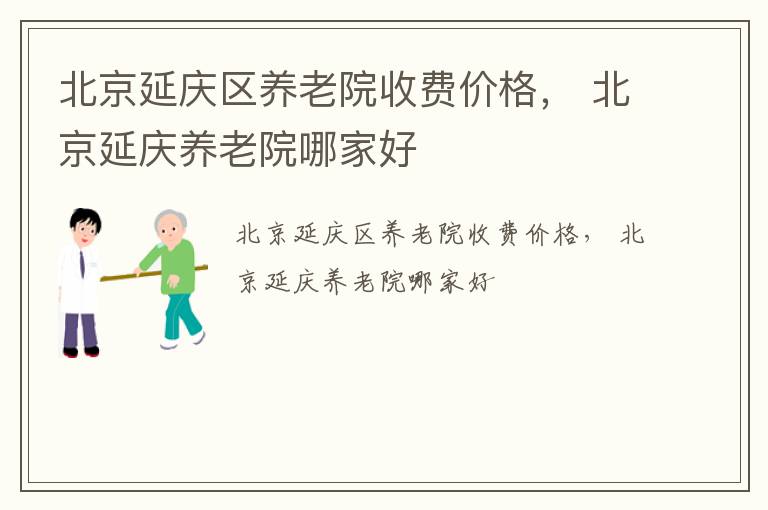 北京延庆区养老院收费价格， 北京延庆养老院哪家好

北京延庆区养老院收费价格， 北京延庆养老院哪家好